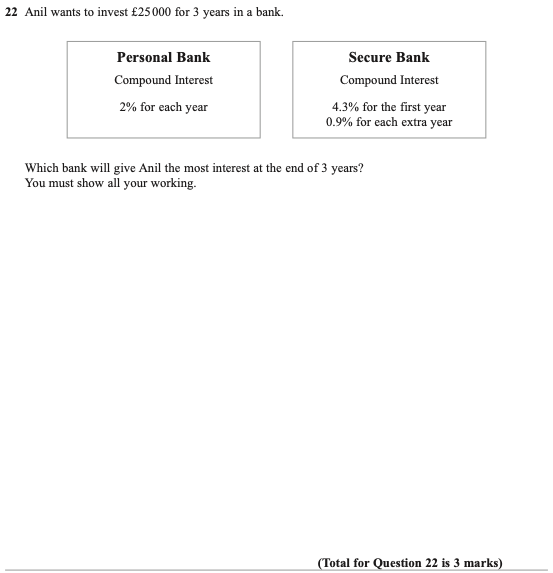 22 Anil wants to invest £25 000 for 3 years in a bank.

Personal Bank
Compound Interest
2% for each year

Secure Bank
Compound Interest
4.3% for the first year
0.9% for each extra year

Which bank will give Anil the most interest at the end of 3 years?
You must show all your working.

(Total for Question 22 is 3 marks)